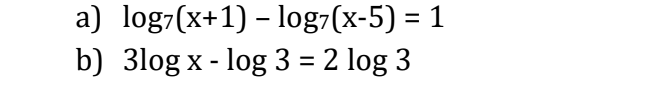 a) $\log_7(x+1) - \log_7(x-5) = 1$

b) $3\log x - \log 3 = 2 \log 3$